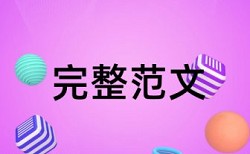 完整范文